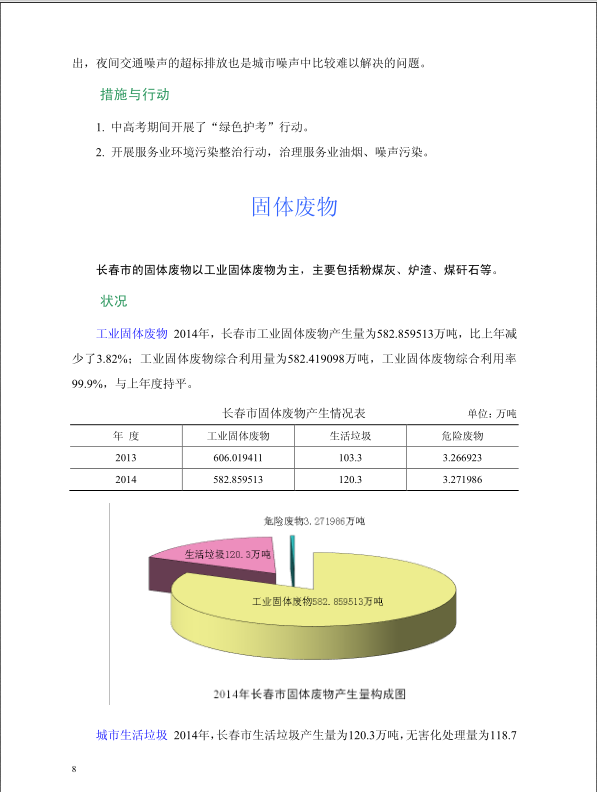 出，夜间交通噪声的超标排放也是城市噪声中比较难以解决的问题。

措施与行动

1. 中高考期间开展了“绿色护考”行动。

2. 开展服务业环境污染整治行动，治理服务业油烟、噪声污染。

固体废物

长春市的固体废物以工业固体废物为主，主要包括粉煤灰、炉渣、煤矸石等。

状况

工业固体废物 2014年，长春市工业固体废物产生量为582.859513万吨，比上年减少了3.82%；工业固体废物综合利用量为582.419098万吨，工业固体废物综合利用率99.9%，与上年度持平。

长春市固体废物产生情况表 单位：万吨

| 年 度 | 工业固体废物 | 生活垃圾 | 危险废物 |
|---|---|---|---|
| 2013 | 606.019411 | 103.3 | 3.266923 |
| 2014 | 582.859513 | 120.3 | 3.271986 |

危险废物3.271986万吨

生活垃圾120.3万吨

工业固体废物582.859513万吨

2014年长春市固体废物产生量构成图

城市生活垃圾 2014年，长春市生活垃圾产生量为120.3万吨，无害化处理量为118.7

8